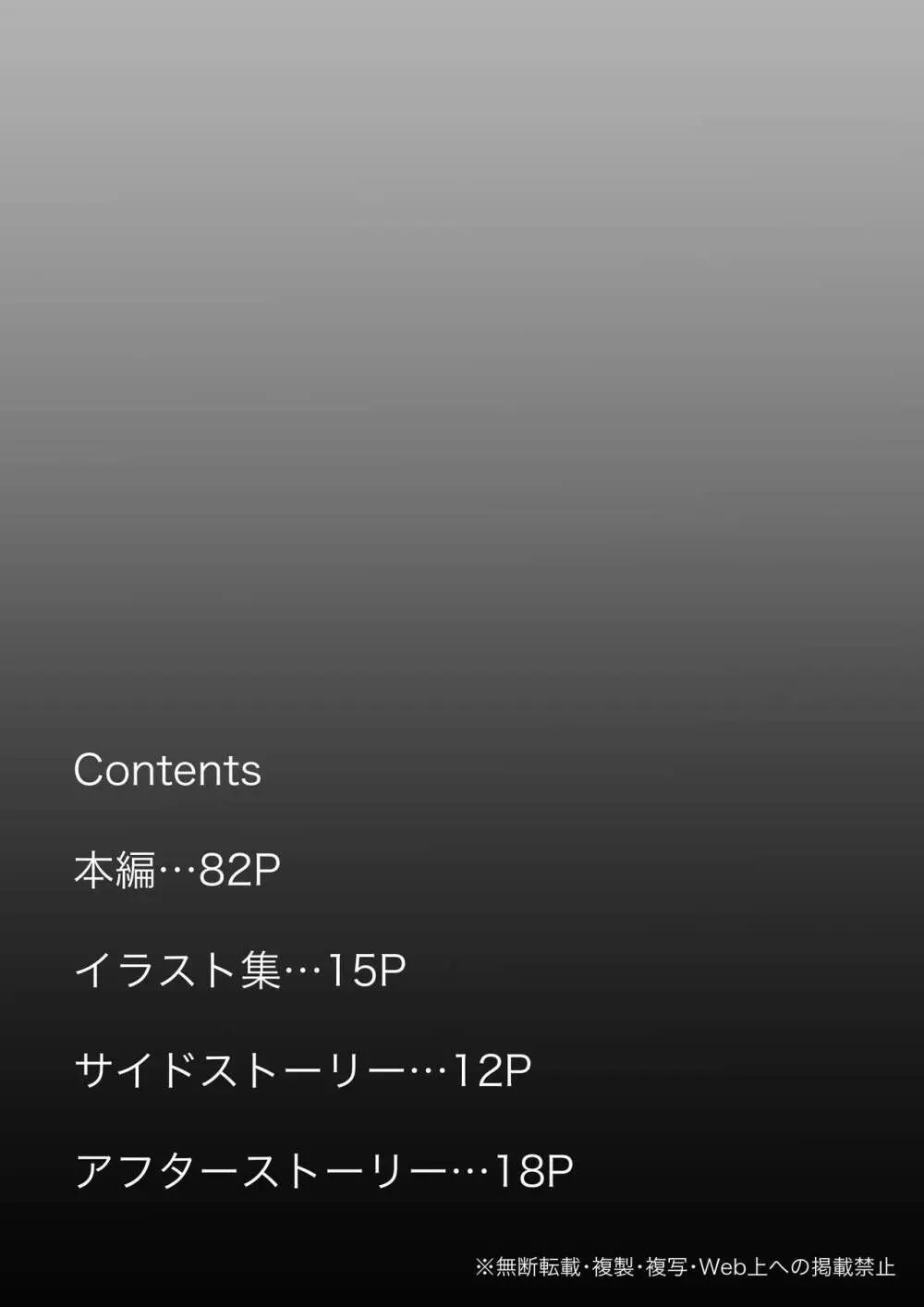 Contents

本編…82P

イラスト集…15P

サイドストーリー…12P

アフターストーリー…18P

※無断転載・複製・複写・Web上への掲載禁止